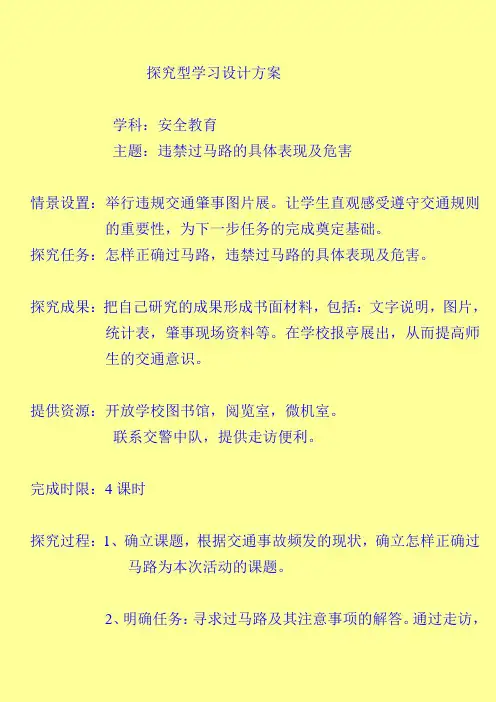 探究型学习设计方案

学科：安全教育
主题：违禁过马路的具体表现及危害

情景设置：举行违规交通肇事图片展。让学生直观感受遵守交通规则的重要性，为下一步任务的完成奠定基础。
探究任务：怎样正确过马路，违禁过马路的具体表现及危害。

探究成果：把自己研究的成果形成书面材料，包括：文字说明，图片，统计表，肇事现场资料等。在学校报亭展出，从而提高师生的交通意识。

提供资源：开放学校图书馆，阅览室，微机室。
联系交警中队，提供走访便利。

完成时限：4 课时

探究过程：1、确立课题，根据交通事故频发的现状，确立怎样正确过马路为本次活动的课题。

2、明确任务：寻求过马路及其注意事项的解答。通过走访，